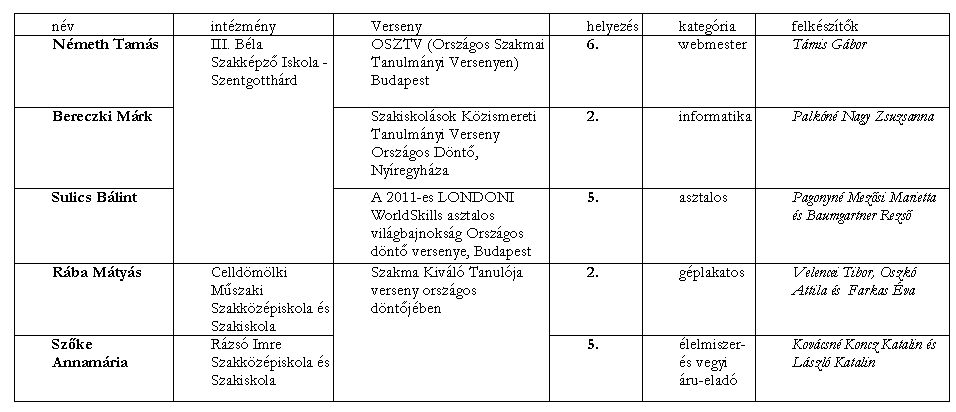 | név | intézmény | Verseny | helyezés | kategória | felkészítők |
|---|---|---|---|---|---|
| Németh Tamás | III. Béla Szakképző Iskola - Szentgotthárd | OSZTV (Országos Szakmai Tanulmányi Versenyen) Budapest | 6. | webmester | Támis Gábor |
| Bereczki Márk | | Szakiskolások Közismereti Tanulmányi Verseny Országos Döntő, Nyíregyháza | 2. | informatika | Palkóné Nagy Zsuzsanna |
| Sulics Bálint | | A 2011-es LONDONI WorldSkills asztalos világbajnokság Országos döntő versenye, Budapest | 5. | asztalos | Pagonyné Mezősi Marietta és Baumgartner Rezső |
| Rába Mátyás | Celldömölki Műszaki Szakközépiskola és Szakiskola | Szakma Kiváló Tanulója verseny országos döntőjében | 2. | géplakatos | Velencei Tibor, Oszkó Attila és Farkas Éva |
| Szőke Annamária | Rázsó Imre Szakközépiskola és Szakiskola | | 5. | élelmiszer- és vegyi áru-eladó | Kovácsné Koncz Katalin és László Katalin |